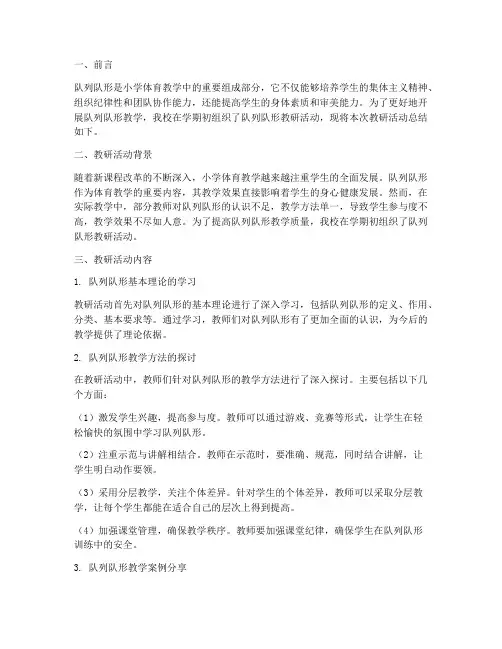 一、前言

队列队形是小学体育教学中的重要组成部分，它不仅能够培养学生的集体主义精神、组织纪律性和团队协作能力，还能提高学生的身体素质和审美能力。为了更好地开展队列队形教学，我校在学期初组织了队列队形教研活动，现将本次教研活动总结如下。

二、教研活动背景

随着新课程改革的不断深入，小学体育教学越来越注重学生的全面发展。队列队形作为体育教学的重要内容，其教学效果直接影响着学生的身心健康发展。然而，在实际教学中，部分教师对队列队形的认识不足，教学方法单一，导致学生参与度不高，教学效果不尽如人意。为了提高队列队形教学质量，我校在学期初组织了队列队形教研活动。

三、教研活动内容

1. 队列队形基本理论的学习

教研活动首先对队列队形的基本理论进行了深入学习，包括队列队形的定义、作用、分类、基本要求等。通过学习，教师们对队列队形有了更加全面的认识，为今后的教学提供了理论依据。

2. 队列队形教学方法的探讨

在教研活动中，教师们针对队列队形的教学方法进行了深入探讨。主要包括以下几个方面：

（1）激发学生兴趣，提高参与度。教师可以通过游戏、竞赛等形式，让学生在轻松愉快的氛围中学习队列队形。

（2）注重示范与讲解相结合。教师在示范时，要准确、规范，同时结合讲解，让学生明白动作要领。

（3）采用分层教学，关注个体差异。针对学生的个体差异，教师可以采取分层教学，让每个学生都能在适合自己的层次上得到提高。

（4）加强课堂管理，确保教学秩序。教师要加强课堂纪律，确保学生在队列队形训练中的安全。

3. 队列队形教学案例分享